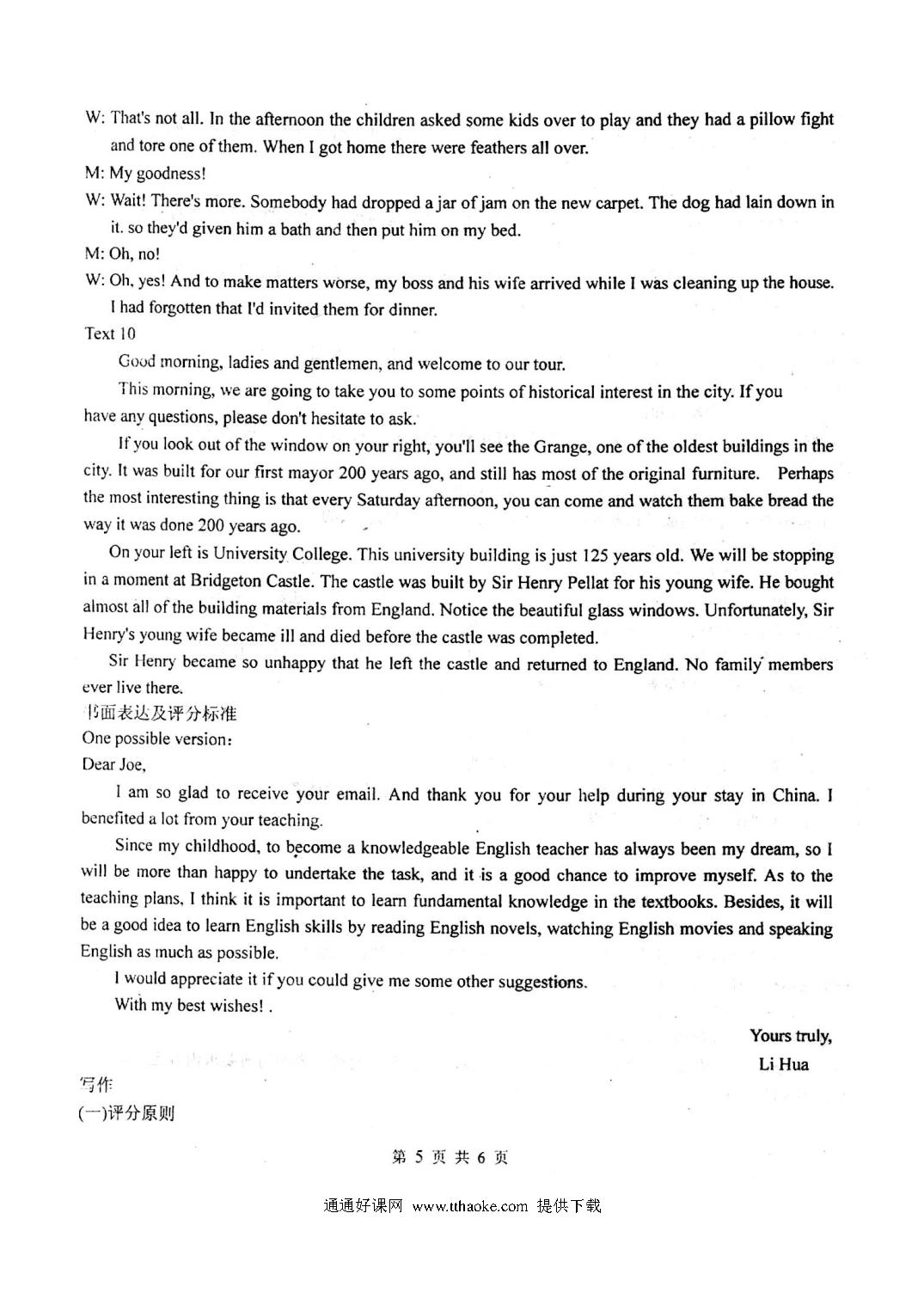 W: That's not all. In the afternoon the children asked some kids over to play and they had a pillow fight and tore one of them. When I got home there were feathers all over.

M: My goodness!

W: Wait! There's more. Somebody had dropped a jar of jam on the new carpet. The dog had lain down in it. so they'd given him a bath and then put him on my bed.

M: Oh, no!

W: Oh, yes! And to make matters worse, my boss and his wife arrived while I was cleaning up the house. I had forgotten that I'd invited them for dinner.

Text 10

Good morning, ladies and gentlemen, and welcome to our tour.

This morning, we are going to take you to some points of historical interest in the city. If you have any questions, please don't hesitate to ask.

If you look out of the window on your right, you'll see the Grange, one of the oldest buildings in the city. It was built for our first mayor 200 years ago, and still has most of the original furniture. Perhaps the most interesting thing is that every Saturday afternoon, you can come and watch them bake bread the way it was done 200 years ago.

On your left is University College. This university building is just 125 years old. We will be stopping in a moment at Bridgeton Castle. The castle was built by Sir Henry Pellat for his young wife. He bought almost all of the building materials from England. Notice the beautiful glass windows. Unfortunately, Sir Henry's young wife became ill and died before the castle was completed.

Sir Henry became so unhappy that he left the castle and returned to England. No family members ever live there.

书面表达及评分标准

One possible version：

Dear Joe,

I am so glad to receive your email. And thank you for your help during your stay in China. I benefited a lot from your teaching.

Since my childhood, to become a knowledgeable English teacher has always been my dream, so I will be more than happy to undertake the task, and it is a good chance to improve myself. As to the teaching plans, I think it is important to learn fundamental knowledge in the textbooks. Besides, it will be a good idea to learn English skills by reading English novels, watching English movies and speaking English as much as possible.

I would appreciate it if you could give me some other suggestions.

With my best wishes! .

Yours truly,
Li Hua

写作

(一)评分原则

第 5 页 共 6 页

通通好课网 www.tthaoke.com 提供下载